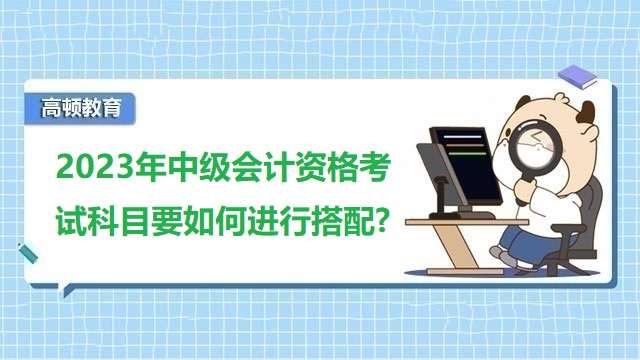 高顿教育

2023年中级会计资格考试科目要如何进行搭配?